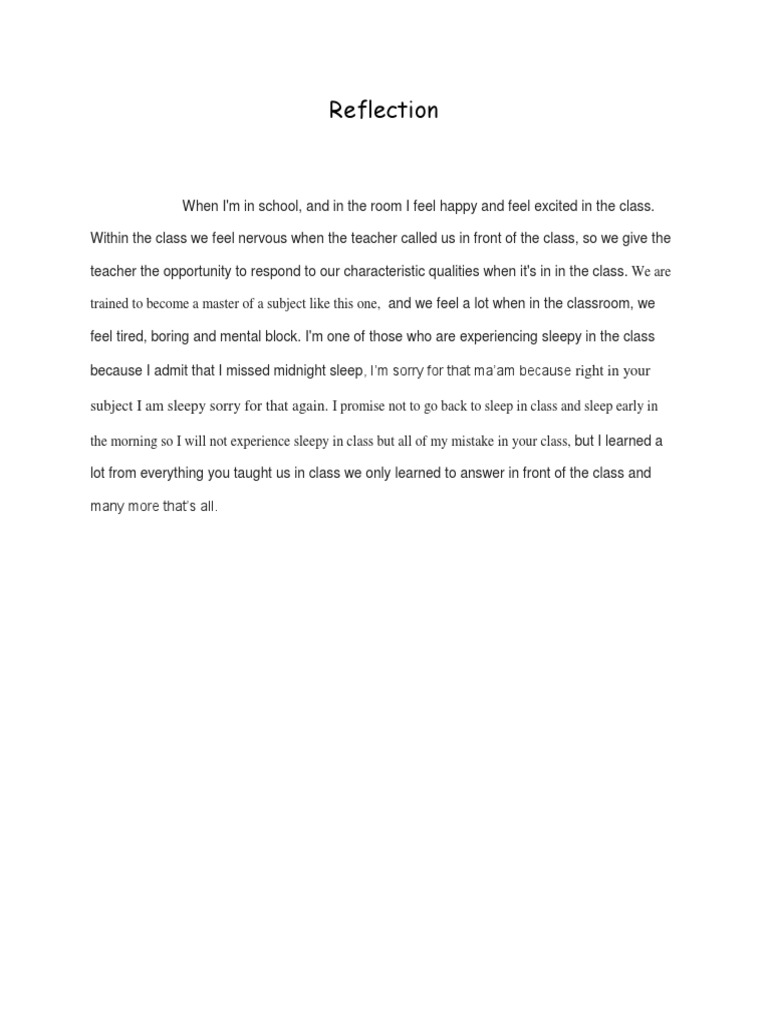 Reflection

When I'm in school, and in the room I feel happy and feel excited in the class. Within the class we feel nervous when the teacher called us in front of the class, so we give the teacher the opportunity to respond to our characteristic qualities when it's in in the class. We are trained to become a master of a subject like this one, and we feel a lot when in the classroom, we feel tired, boring and mental block. I'm one of those who are experiencing sleepy in the class because I admit that I missed midnight sleep, I'm sorry for that ma'am because right in your subject I am sleepy sorry for that again. I promise not to go back to sleep in class and sleep early in the morning so I will not experience sleepy in class but all of my mistake in your class, but I learned a lot from everything you taught us in class we only learned to answer in front of the class and many more that's all.